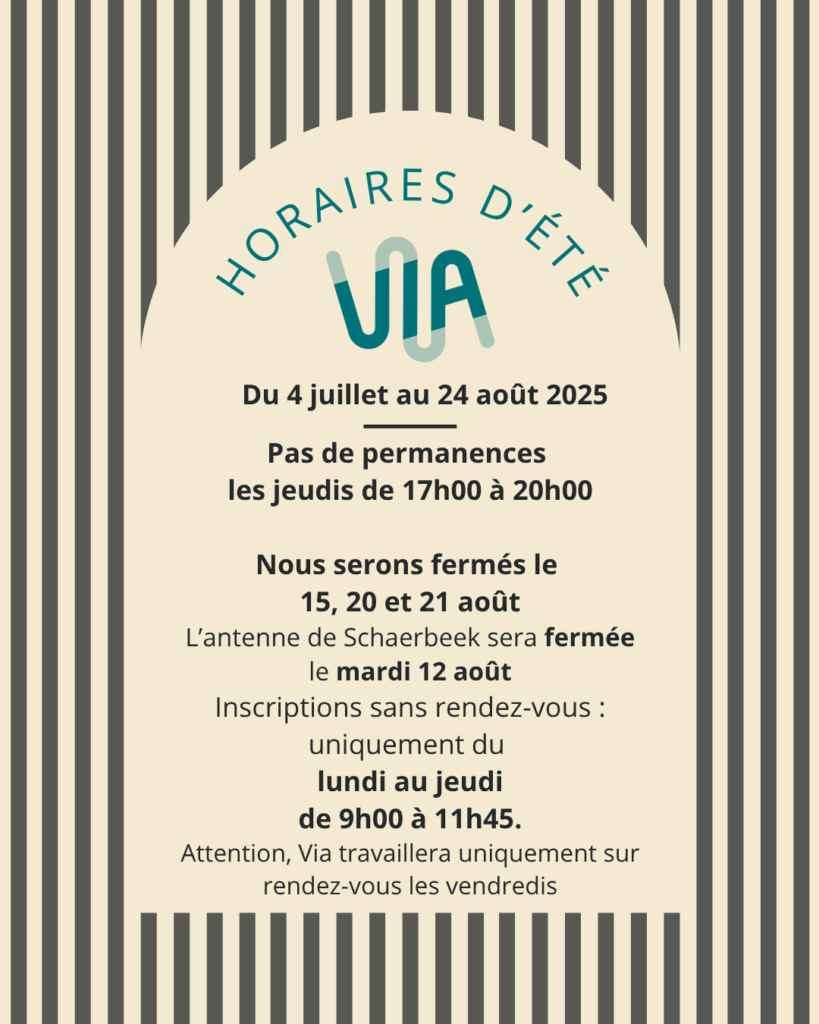 HORAIRES D'ÉTÉ

VIA

Du 4 juillet au 24 août 2025

Pas de permanences les jeudis de 17h00 à 20h00

Nous serons fermés le 15, 20 et 21 août

L'antenne de Schaerbeek sera fermée le mardi 12 août

Inscriptions sans rendez-vous : uniquement du lundi au jeudi de 9h00 à 11h45.

Attention, Via travaillera uniquement sur rendez-vous les vendredis